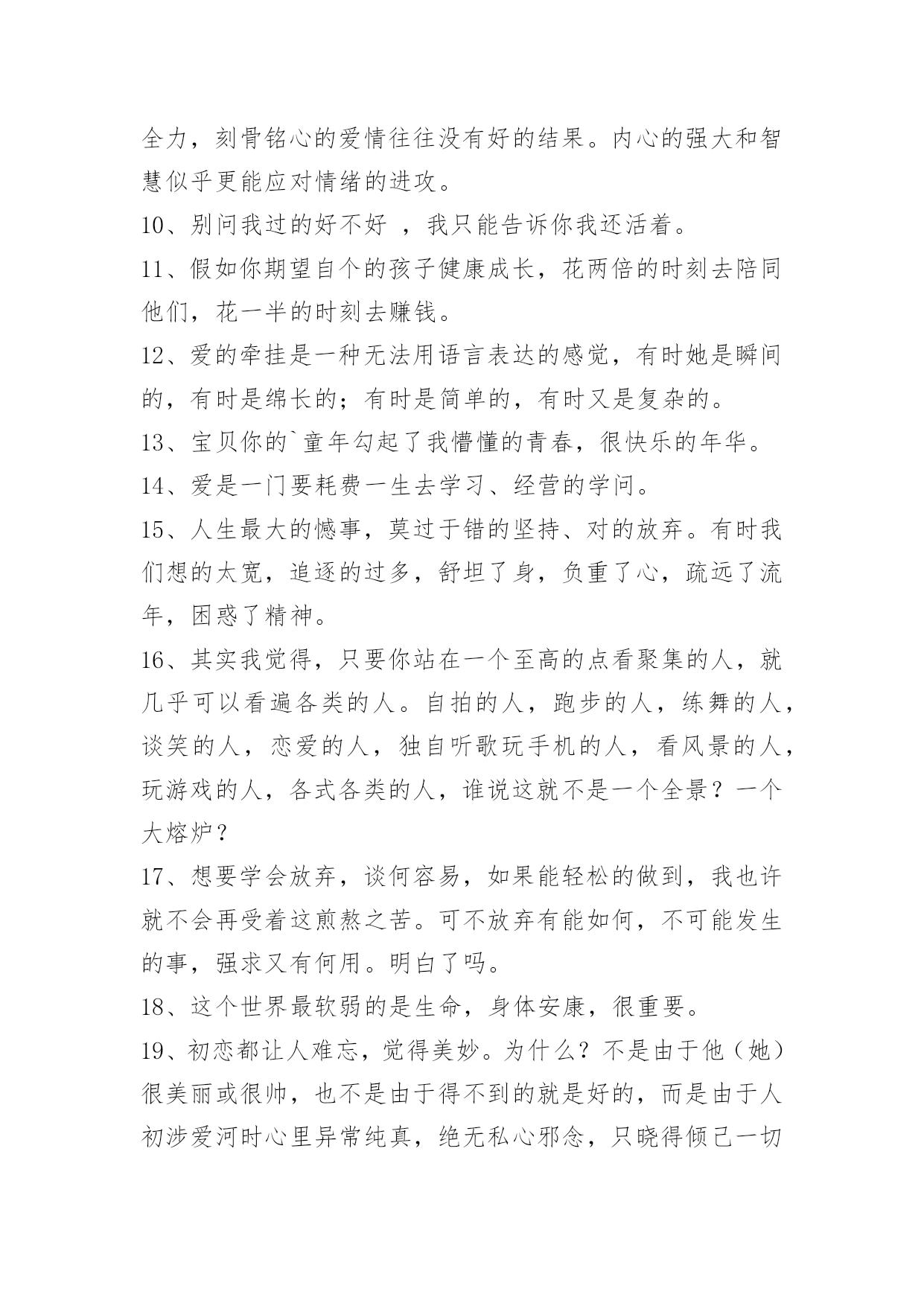 全力，刻骨铭心的爱情往往没有好的结果。内心的强大和智慧似乎更能应对情绪的进攻。

10、别问我过的好不好 ，我只能告诉你我还活着。

11、假如你期望自个的孩子健康成长，花两倍的时刻去陪同他们，花一半的时刻去赚钱。

12、爱的牵挂是一种无法用语言表达的感觉，有时她是瞬间的，有时是绵长的；有时是简单的，有时又是复杂的。

13、宝贝你的`童年勾起了我懵懂的青春，很快乐的年华。

14、爱是一门要耗费一生去学习、经营的学问。

15、人生最大的憾事，莫过于错的坚持、对的放弃。有时我们想的太宽，追逐的过多，舒坦了身，负重了心，疏远了流年，困惑了精神。

16、其实我觉得，只要你站在一个至高的点看聚集的人，就几乎可以看遍各类的人。自拍的人，跑步的人，练舞的人，谈笑的人，恋爱的人，独自听歌玩手机的人，看风景的人，玩游戏的人，各式各类的人，谁说这就不是一个全景？一个大熔炉？

17、想要学会放弃，谈何容易，如果能轻松的做到，我也许就不会再受着这煎熬之苦。可不放弃有能如何，不可能发生的事，强求又有何用。明白了吗。

18、这个世界最软弱的是生命，身体安康，很重要。

19、初恋都让人难忘，觉得美妙。为什么？不是由于他（她）很美丽或很帅，也不是由于得不到的就是好的，而是由于人初涉爱河时心里异常纯真，绝无私心邪念，只晓得倾己一切